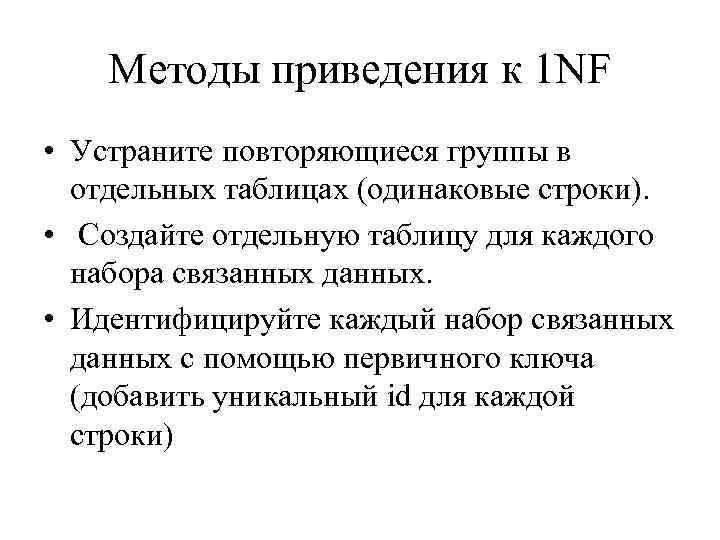 Методы приведения к 1NF

• Устраните повторяющиеся группы в отдельных таблицах (одинаковые строки).
• Создайте отдельную таблицу для каждого набора связанных данных.
• Идентифицируйте каждый набор связанных данных с помощью первичного ключа (добавить уникальный id для каждой строки)